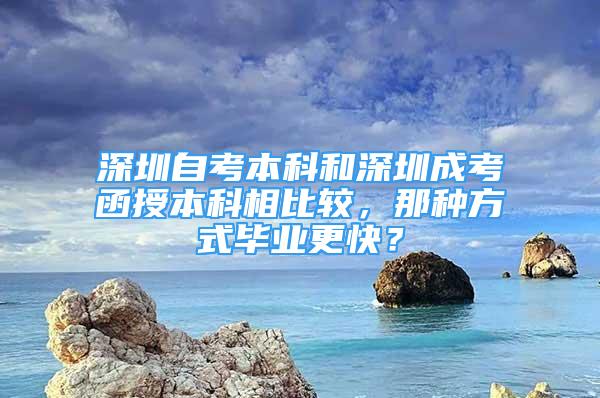 深圳自考本科和深圳成考函授本科相比较，那种方式毕业更快？